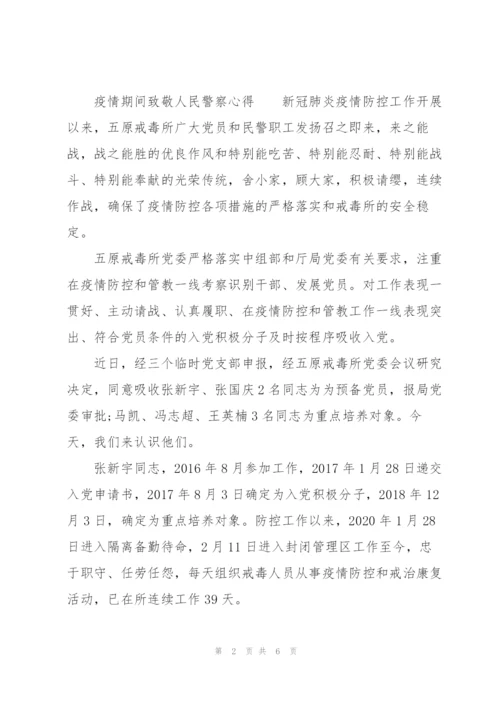 疫情期间致敬人民警察心得　　新冠肺炎疫情防控工作开展以来，五原戒毒所广大党员和民警职工发扬召之即来，来之能战，战之能胜的优良作风和特别能吃苦、特别能忍耐、特别能战斗、特别能奉献的光荣传统，舍小家，顾大家，积极请缨，连续作战，确保了疫情防控各项措施的严格落实和戒毒所的安全稳定。

五原戒毒所党委严格落实中组部和厅局党委有关要求，注重在疫情防控和管教一线考察识别干部、发展党员。对工作表现一贯好、主动请战、认真履职、在疫情防控和管教工作一线表现突出、符合党员条件的入党积极分子及时按程序吸收入党。

近日，经三个临时党支部申报，经五原戒毒所党委会议研究决定，同意吸收张新宇、张国庆2名同志为为预备党员，报局党委审批;马凯、冯志超、王英楠3名同志为重点培养对象。今天，我们来认识他们。

张新宇同志，2016年8月参加工作，2017年1月28日递交入党申请书，2017年8月3日确定为入党积极分子，2018年12月3日，确定为重点培养对象。防控工作以来，2020年1月28日进入隔离备勤待命，2月11日进入封闭管理区工作至今，忠于职守、任劳任怨，每天组织戒毒人员从事疫情防控和戒治康复活动，已在所连续工作39天。

第 2 页 共 6 页